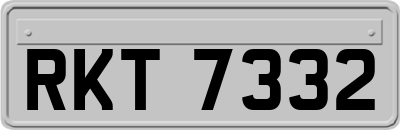 RKT 7332